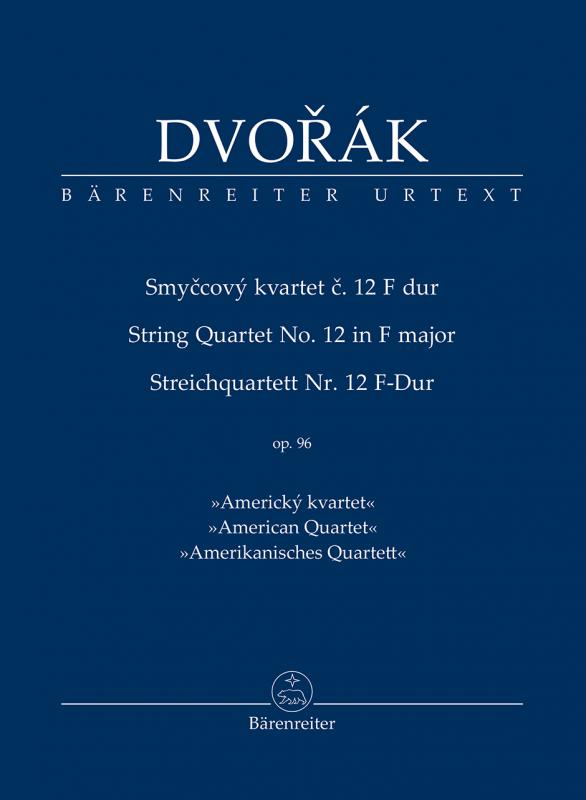 DVOŘÁK

BÄRENREITER URTEXT

Smyčcový kvartet č. 12 F dur

String Quartet No. 12 in F major

Streichquartett Nr. 12 F-Dur

op. 96

»Americký kvartet«
»American Quartet«
»Amerikanisches Quartett«

Bärenreiter